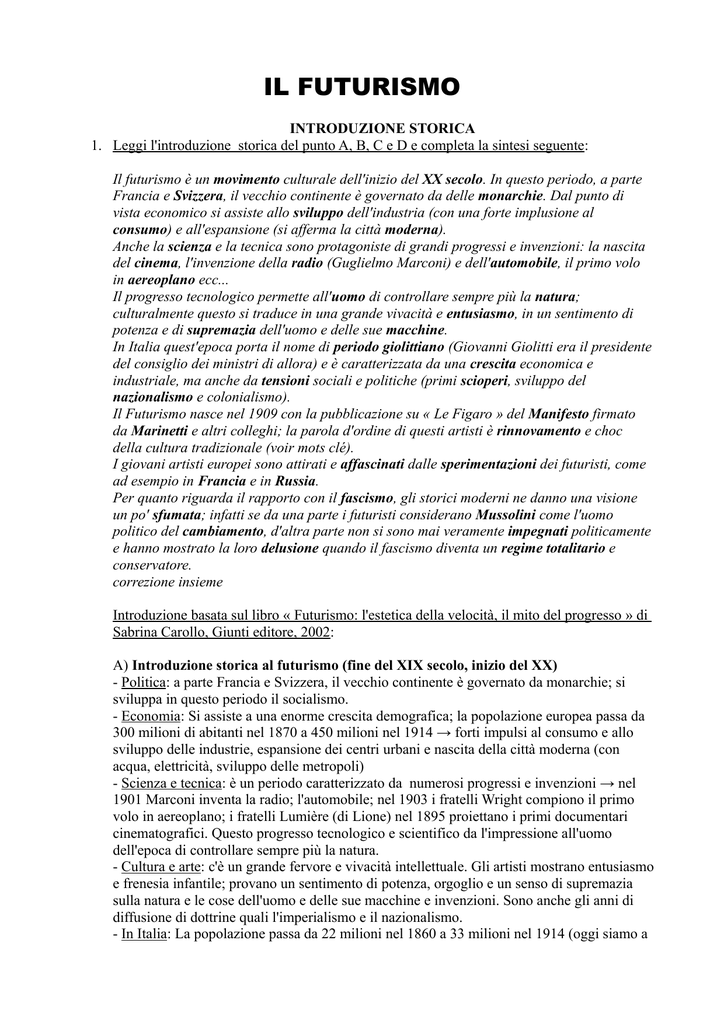 IL FUTURISMO

INTRODUZIONE STORICA

1. Leggi l'introduzione storica del punto A, B, C e D e completa la sintesi seguente:

Il futurismo è un movimento culturale dell'inizio del XX secolo. In questo periodo, a parte Francia e Svizzera, il vecchio continente è governato da delle monarchie. Dal punto di vista economico si assiste allo sviluppo dell'industria (con una forte implusione al consumo) e all'espansione (si afferma la città moderna).
Anche la scienza e la tecnica sono protagoniste di grandi progressi e invenzioni: la nascita del cinema, l'invenzione della radio (Guglielmo Marconi) e dell'automobile, il primo volo in aereoplano ecc...
Il progresso tecnologico permette all'uomo di controllare sempre più la natura; culturalmente questo si traduce in una grande vivacità e entusiasmo, in un sentimento di potenza e di supremazia dell'uomo e delle sue macchine.
In Italia quest'epoca porta il nome di periodo giolittiano (Giovanni Giolitti era il presidente del consiglio dei ministri di allora) e è caratterizzata da una crescita economica e industriale, ma anche da tensioni sociali e politiche (primi scioperi, sviluppo del nazionalismo e colonialismo).
Il Futurismo nasce nel 1909 con la pubblicazione su « Le Figaro » del Manifesto firmato da Marinetti e altri colleghi; la parola d'ordine di questi artisti è rinnovamento e choc della cultura tradizionale (voir mots clé).
I giovani artisti europei sono attirati e affascinati dalle sperimentazioni dei futuristi, come ad esempio in Francia e in Russia.
Per quanto riguarda il rapporto con il fascismo, gli storici moderni ne danno una visione un po' sfumata; infatti se da una parte i futuristi considerano Mussolini come l'uomo politico del cambiamento, d'altra parte non si sono mai veramente impegnati politicamente e hanno mostrato la loro delusione quando il fascismo diventa un regime totalitario e conservatore.
correzione insieme

Introduzione basata sul libro « Futurismo: l'estetica della velocità, il mito del progresso » di Sabrina Carollo, Giunti editore, 2002:

A) Introduzione storica al futurismo (fine del XIX secolo, inizio del XX)
- Politica: a parte Francia e Svizzera, il vecchio continente è governato da monarchie; si sviluppa in questo periodo il socialismo.
- Economia: Si assiste a una enorme crescita demografica; la popolazione europea passa da 300 milioni di abitanti nel 1870 a 450 milioni nel 1914 → forti impulsi al consumo e allo sviluppo delle industrie, espansione dei centri urbani e nascita della città moderna (con acqua, elettricità, sviluppo delle metropoli)
- Scienza e tecnica: è un periodo caratterizzato da numerosi progressi e invenzioni → nel 1901 Marconi inventa la radio; l'automobile; nel 1903 i fratelli Wright compiono il primo volo in aereoplano; i fratelli Lumière (di Lione) nel 1895 proiettano i primi documentari cinematografici. Questo progresso tecnologico e scientifico da l'impressione all'uomo dell'epoca di controllare sempre più la natura.
- Cultura e arte: c'è un grande fervore e vivacità intellettuale. Gli artisti mostrano entusiasmo e frenesia infantile; provano un sentimento di potenza, orgoglio e un senso di supremazia sulla natura e le cose dell'uomo e delle sue macchine e invenzioni. Sono anche gli anni di diffusione di dottrine quali l'imperialismo e il nazionalismo.
- In Italia: La popolazione passa da 22 milioni nel 1860 a 33 milioni nel 1914 (oggi siamo a